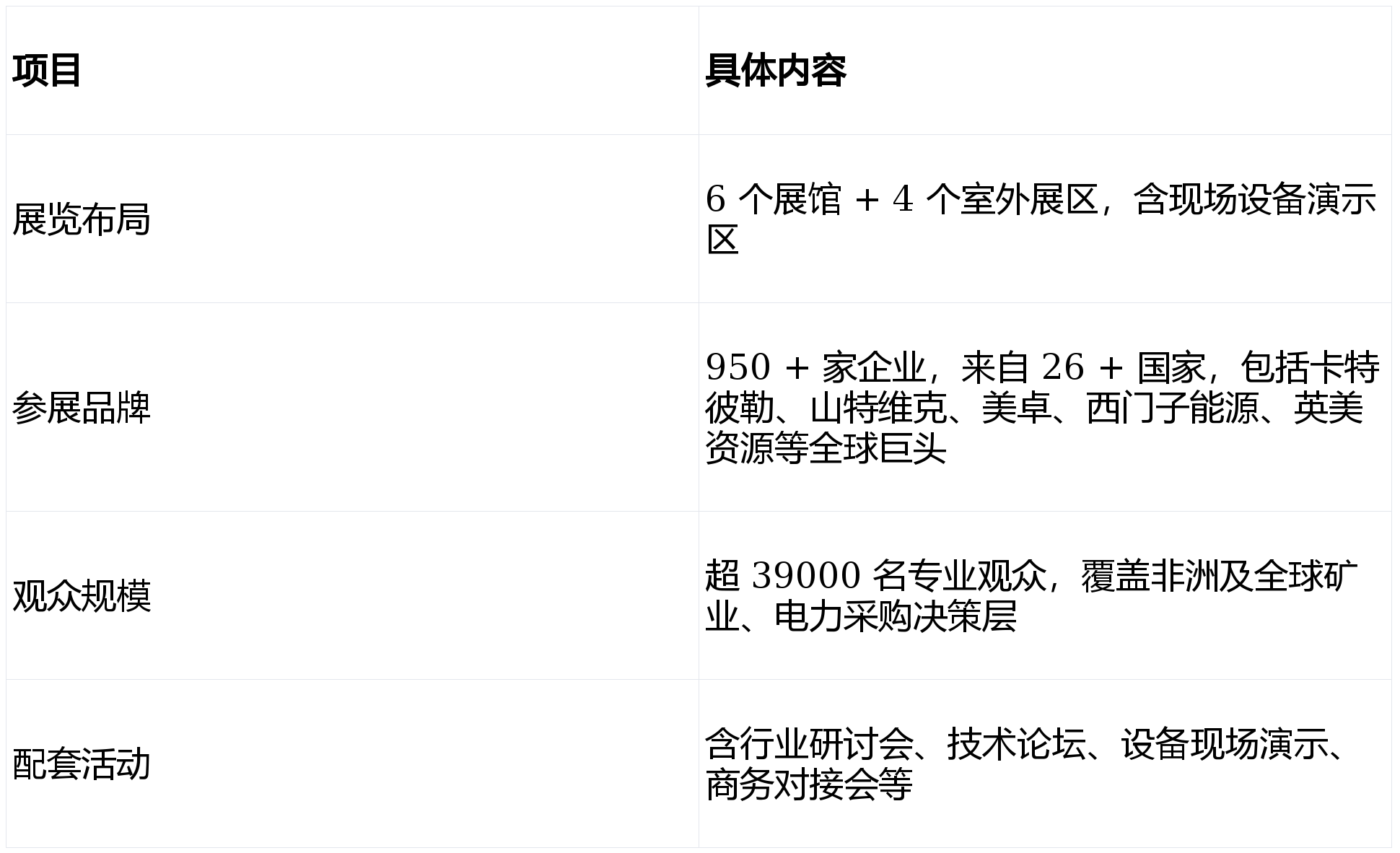 | 项目 | 具体内容 |
|---|---|
| 展览布局 | 6 个展馆 + 4 个室外展区，含现场设备演示区 |
| 参展品牌 | 950 + 家企业，来自 26 + 国家，包括卡特彼勒、山特维克、美卓、西门子能源、英美资源等全球巨头 |
| 观众规模 | 超 39000 名专业观众，覆盖非洲及全球矿业、电力采购决策层 |
| 配套活动 | 含行业研讨会、技术论坛、设备现场演示、商务对接会等 |